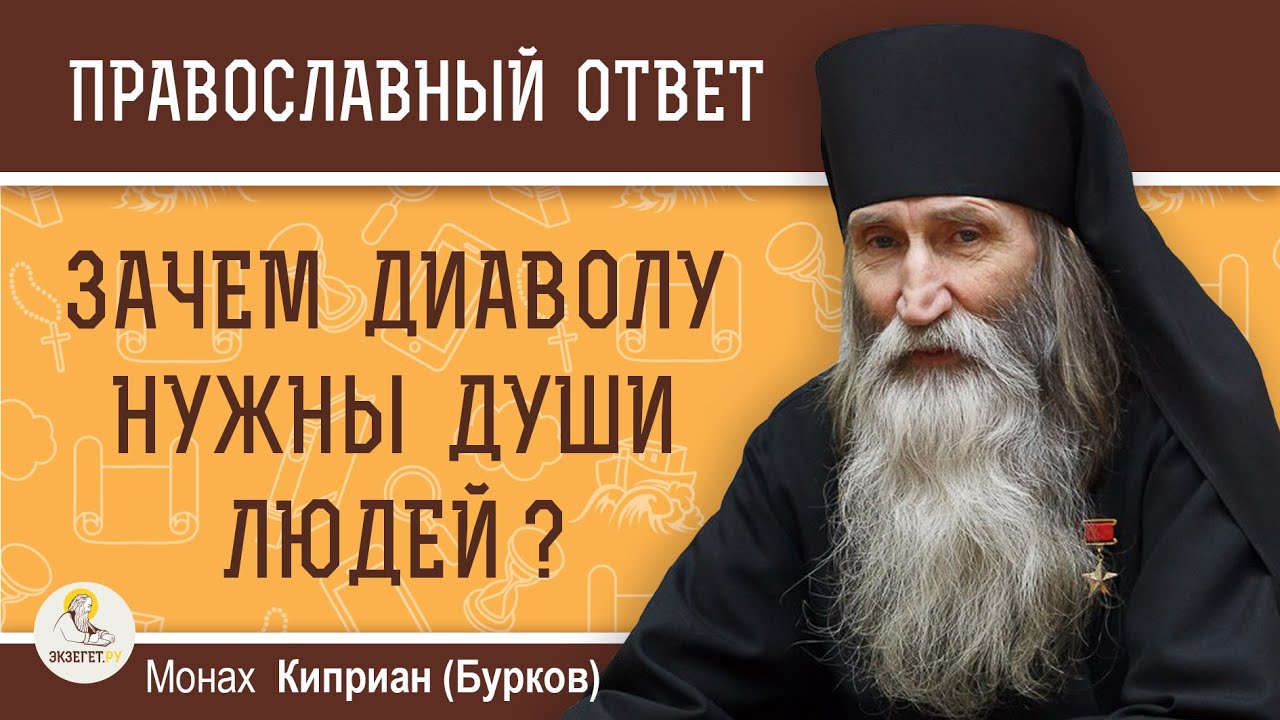 ПРАВОСЛАВНЫЙ ОТВЕТ

ЗАЧЕМ ДИАВОЛУ НУЖНЫ ДУШИ ЛЮДЕЙ ?

ЭКЗЕГЕТ.РУ

Монах Киприан (Бурков)